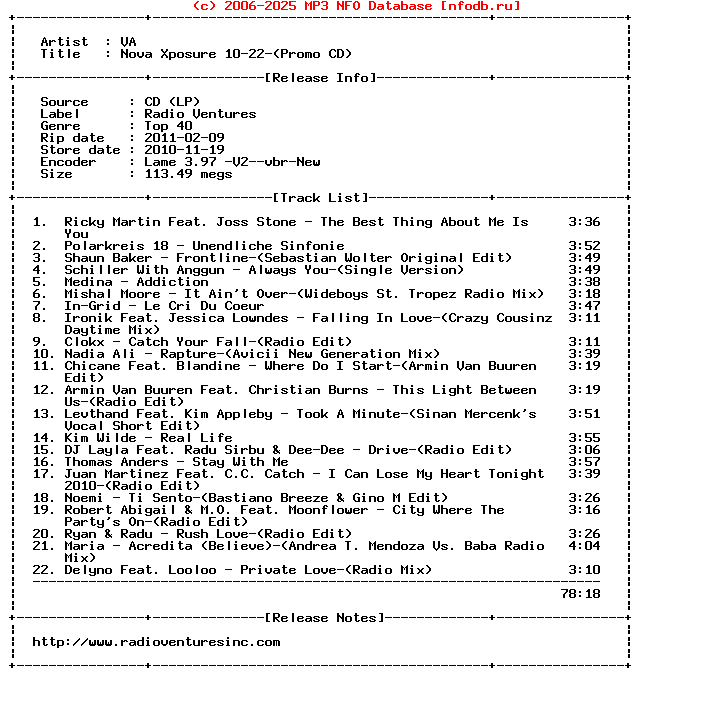 (c) 2006-2025 MP3 NFO Database [nfodb.ru]

Artist : VA
Title : Nova Xposure 10-22-(Promo CD)

[Release Info]

Source : CD (LP)
Label : Radio Ventures
Genre : Top 40
Rip date : 2011-02-09
Store date : 2010-11-19
Encoder : Lame 3.97 -V2--vbr-New
Size : 113.49 megs

[Track List]

1. Ricky Martin Feat. Joss Stone - The Best Thing About Me Is You 3:36
2. Polarkreis 18 - Unendliche Sinfonie 3:52
3. Shaun Baker - Frontline-(Sebastian Wolter Original Edit) 3:49
4. Schiller With Anggun - Always You-(Single Version) 3:49
5. Medina - Addiction 3:38
6. Mishal Moore - It Ain't Over-(Wideboys St. Tropez Radio Mix) 3:18
7. In-Grid - Le Cri Du Coeur 3:47
8. Ironik Feat. Jessica Lowndes - Falling In Love-(Crazy Cousinz Daytime Mix) 3:11
9. Clokx - Catch Your Fall-(Radio Edit) 3:11
10. Nadia Ali - Rapture-(Avicii New Generation Mix) 3:39
11. Chicane Feat. Blandine - Where Do I Start-(Armin Van Buuren Edit) 3:19
12. Armin Van Buuren Feat. Christian Burns - This Light Between Us-(Radio Edit) 3:19
13. Levthand Feat. Kim Appleby - Took A Minute-(Sinan Mercenk's Vocal Short Edit) 3:51
14. Kim Wilde - Real Life 3:55
15. DJ Layla Feat. Radu Sirbu & Dee-Dee - Drive-(Radio Edit) 3:06
16. Thomas Anders - Stay With Me 3:57
17. Juan Martinez Feat. C.C. Catch - I Can Lose My Heart Tonight 2010-(Radio Edit) 3:39
18. Noemi - Ti Sento-(Bastiano Breeze & Gino M Edit) 3:26
19. Robert Abigail & M.O. Feat. Moonflower - City Where The Party's On-(Radio Edit) 3:16
20. Ryan & Radu - Rush Love-(Radio Edit) 3:26
21. Maria - Acredita (Believe)-(Andrea T. Mendoza Vs. Baba Radio Mix) 4:04
22. Delyno Feat. Looloo - Private Love-(Radio Mix) 3:10

78:18

[Release Notes]

http://www.radioventuresinc.com